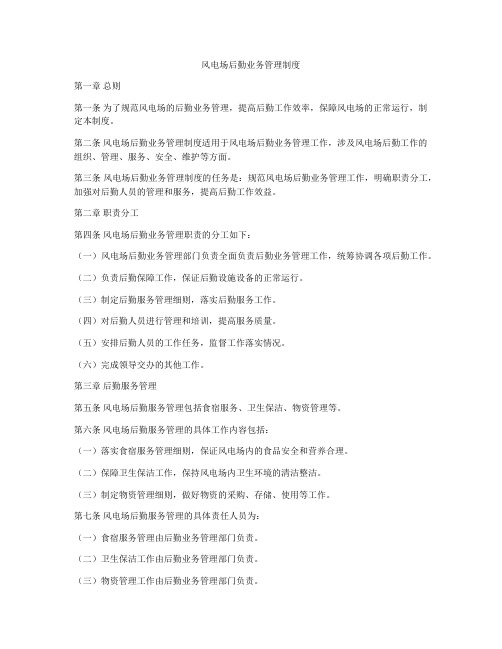 风电场后勤业务管理制度

第一章 总则

第一条 为了规范风电场的后勤业务管理，提高后勤工作效率，保障风电场的正常运行，制定本制度。

第二条 风电场后勤业务管理制度适用于风电场后勤业务管理工作，涉及风电场后勤工作的组织、管理、服务、安全、维护等方面。

第三条 风电场后勤业务管理制度的任务是：规范风电场后勤业务管理工作，明确职责分工，加强对后勤人员的管理和服务，提高后勤工作效益。

第二章 职责分工

第四条 风电场后勤业务管理职责的分工如下：

（一）风电场后勤业务管理部门负责全面负责后勤业务管理工作，统筹协调各项后勤工作。

（二）负责后勤保障工作，保证后勤设施设备的正常运行。

（三）制定后勤服务管理细则，落实后勤服务工作。

（四）对后勤人员进行管理和培训，提高服务质量。

（五）安排后勤人员的工作任务，监督工作落实情况。

（六）完成领导交办的其他工作。

第三章 后勤服务管理

第五条 风电场后勤服务管理包括食宿服务、卫生保洁、物资管理等。

第六条 风电场后勤服务管理的具体工作内容包括：

（一）落实食宿服务管理细则，保证风电场内的食品安全和营养合理。

（二）保障卫生保洁工作，保持风电场内卫生环境的清洁整洁。

（三）制定物资管理细则，做好物资的采购、存储、使用等工作。

第七条 风电场后勤服务管理的具体责任人员为：

（一）食宿服务管理由后勤业务管理部门负责。

（二）卫生保洁工作由后勤业务管理部门负责。

（三）物资管理工作由后勤业务管理部门负责。